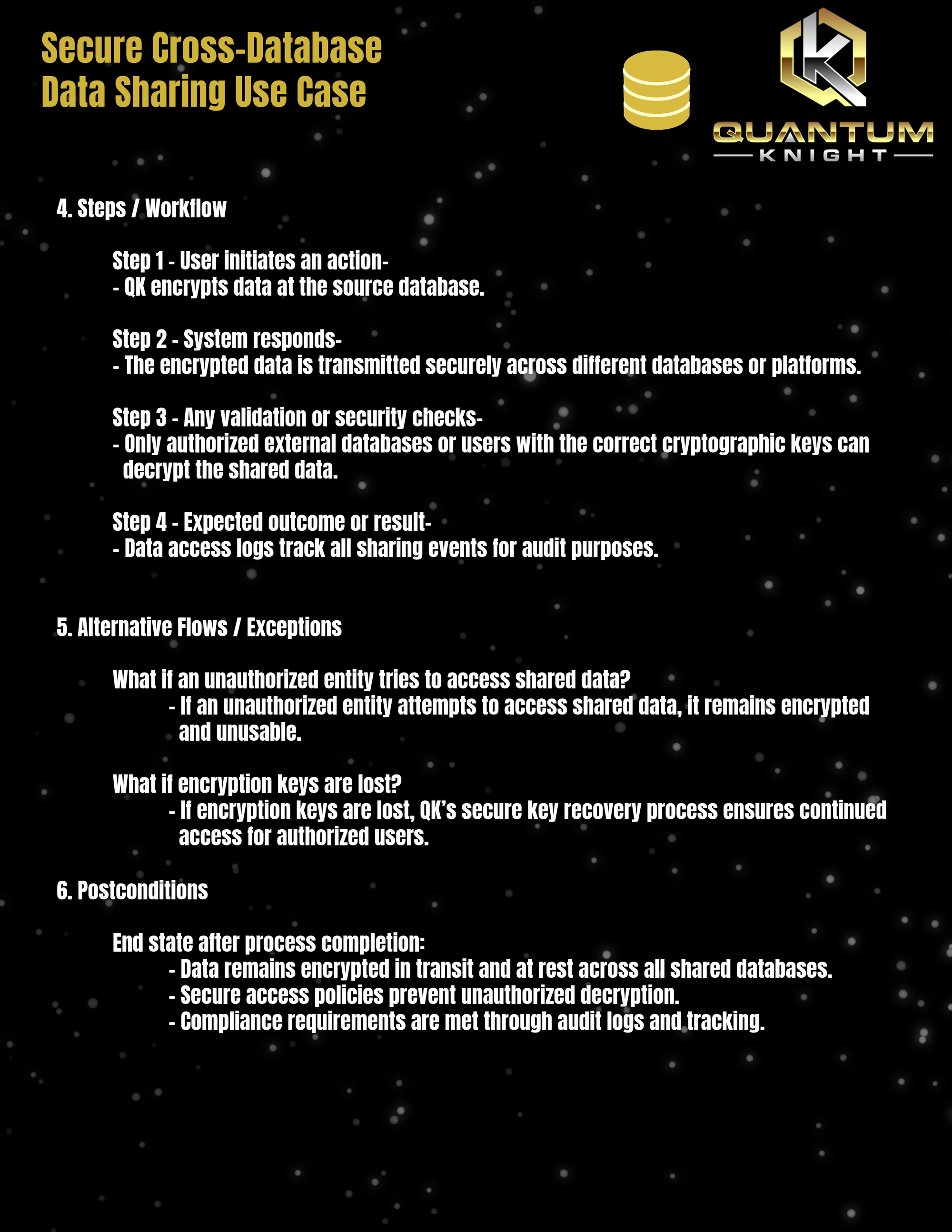 Secure Cross-Database Data Sharing Use Case

QUANTUM
KNIGHT

4. Steps / Workflow

Step 1 - User initiates an action-
- QK encrypts data at the source database.

Step 2 - System responds-
- The encrypted data is transmitted securely across different databases or platforms.

Step 3 - Any validation or security checks-
- Only authorized external databases or users with the correct cryptographic keys can decrypt the shared data.

Step 4 - Expected outcome or result-
- Data access logs track all sharing events for audit purposes.

5. Alternative Flows / Exceptions

What if an unauthorized entity tries to access shared data?
- If an unauthorized entity attempts to access shared data, it remains encrypted and unusable.

What if encryption keys are lost?
- If encryption keys are lost, QK's secure key recovery process ensures continued access for authorized users.

6. Postconditions

End state after process completion:
- Data remains encrypted in transit and at rest across all shared databases.
- Secure access policies prevent unauthorized decryption.
- Compliance requirements are met through audit logs and tracking.